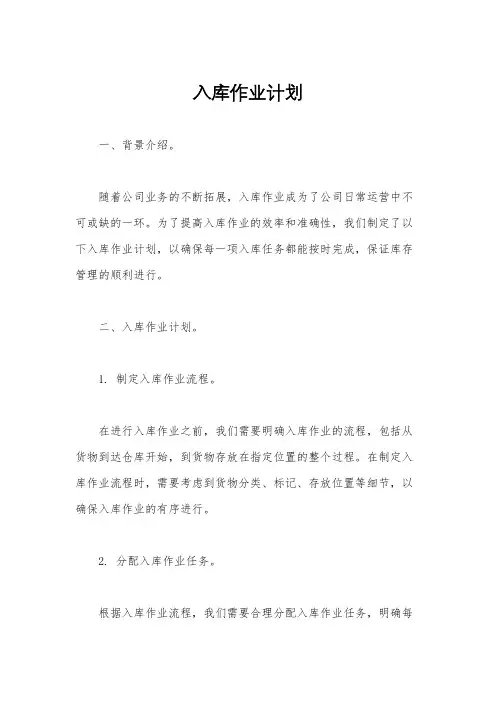 入库作业计划

一、背景介绍。

随着公司业务的不断拓展，入库作业成为了公司日常运营中不可或缺的一环。为了提高入库作业的效率和准确性，我们制定了以下入库作业计划，以确保每一项入库任务都能按时完成，保证库存管理的顺利进行。

二、入库作业计划。

1. 制定入库作业流程。

在进行入库作业之前，我们需要明确入库作业的流程，包括从货物到达仓库开始，到货物存放在指定位置的整个过程。在制定入库作业流程时，需要考虑到货物分类、标记、存放位置等细节，以确保入库作业的有序进行。

2. 分配入库作业任务。

根据入库作业流程，我们需要合理分配入库作业任务，明确每